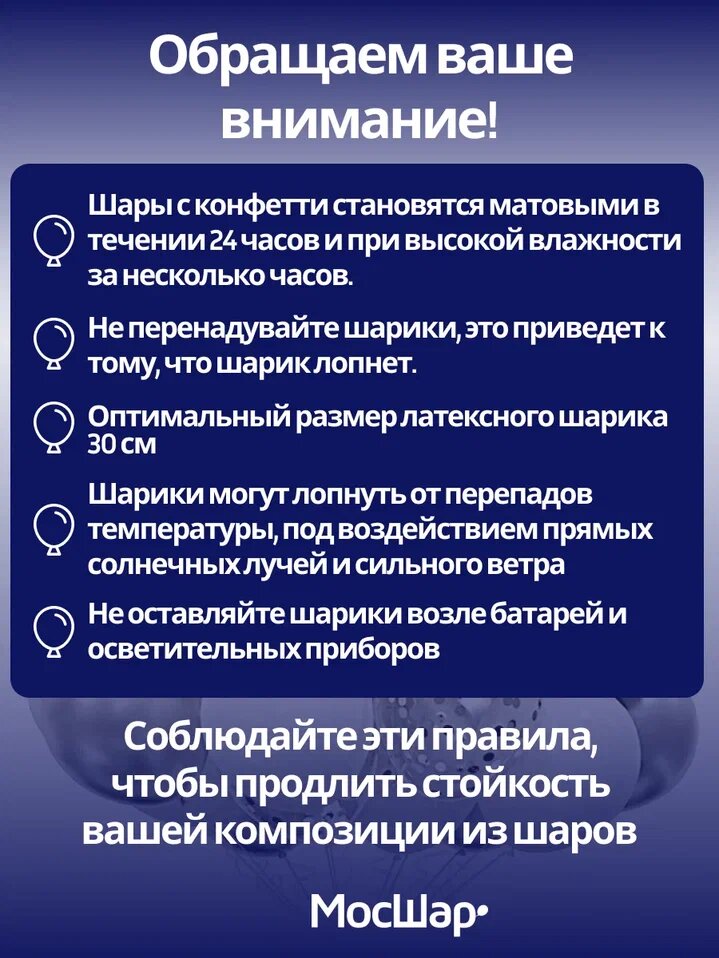 Обращаем ваше внимание!

Шары с конфетти становятся матовыми в течении 24 часов и при высокой влажности за несколько часов.

Не перенадувайте шарики, это приведет к тому, что шарик лопнет.

Оптимальный размер латексного шарика 30 см

Шарики могут лопнуть от перепадов температуры, под воздействием прямых солнечных лучей и сильного ветра

Не оставляйте шарики возле батарей и осветительных приборов

Соблюдайте эти правила, чтобы продлить стойкость вашей композиции из шаров

МосШар